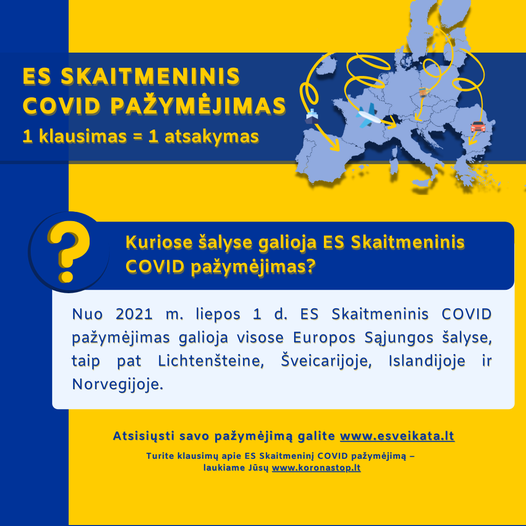 ES SKAITMENINIS COVID PAŽYMĖJIMAS
1 klausimas = 1 atsakymas

?

Kuriose šalyse galioja ES Skaitmeninis COVID pažymėjimas?

Nuo 2021 m. liepos 1 d. ES Skaitmeninis COVID pažymėjimas galioja visose Europos Sąjungos šalyse, taip pat Lichtenšteine, Šveicarijoje, Islandijoje ir Norvegijoje.

Atsisiųsti savo pažymėjimą galite www.esveikata.lt

Turite klausimų apie ES Skaitmeninį COVID pažymėjimą – laukiame Jūsų www.koronastop.lt